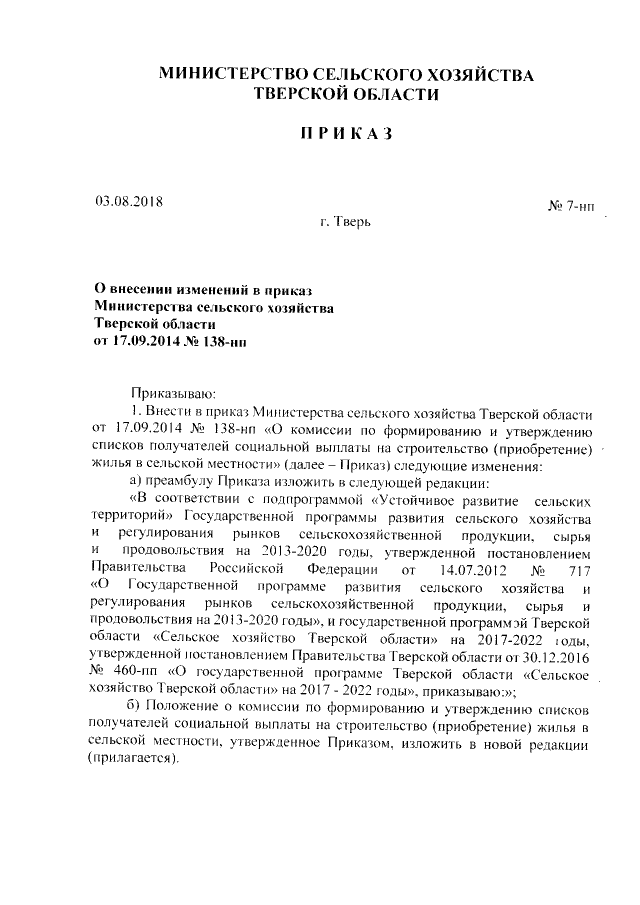 МИНИСТЕРСТВО СЕЛЬСКОГО ХОЗЯЙСТВА ТВЕРСКОЙ ОБЛАСТИ

ПРИКАЗ

03.08.2018

№ 7-нп

г. Тверь

О внесении изменений в приказ Министерства сельского хозяйства Тверской области от 17.09.2014 № 138-нп

Приказываю:

1. Внести в приказ Министерства сельского хозяйства Тверской области от 17.09.2014 № 138-нп «О комиссии по формированию и утверждению списков получателей социальной выплаты на строительство (приобретение) жилья в сельской местности» (далее – Приказ) следующие изменения:

а) преамбулу Приказа изложить в следующей редакции:

«В соответствии с подпрограммой «Устойчивое развитие сельских территорий» Государственной программы развития сельского хозяйства и регулирования рынков сельскохозяйственной продукции, сырья и продовольствия на 2013-2020 годы, утвержденной постановлением Правительства Российской Федерации от 14.07.2012 № 717 «О Государственной программе развития сельского хозяйства и регулирования рынков сельскохозяйственной продукции, сырья и продовольствия на 2013-2020 годы», и государственной программой Тверской области «Сельское хозяйство Тверской области» на 2017-2022 годы, утвержденной постановлением Правительства Тверской области от 30.12.2016 № 460-пп «О государственной программе Тверской области «Сельское хозяйство Тверской области» на 2017 - 2022 годы», приказываю:»;

б) Положение о комиссии по формированию и утверждению списков получателей социальной выплаты на строительство (приобретение) жилья в сельской местности, утвержденное Приказом, изложить в новой редакции (прилагается).